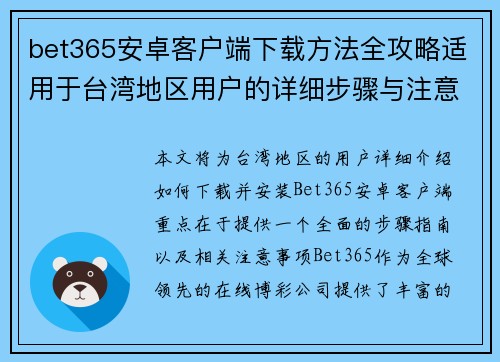 bet365安卓客户端下载方法全攻略适用于台湾地区用户的详细步骤与注意

本文将为台湾地区的用户详细介绍如何下载并安装Bet365安卓客户端重点在于提供一个全面的步骤指南以及相关注意事项Bet365作为全球领先的在线博彩公司提供了丰富的